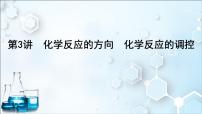 第3讲　化学反应的方向　化学反应的调控